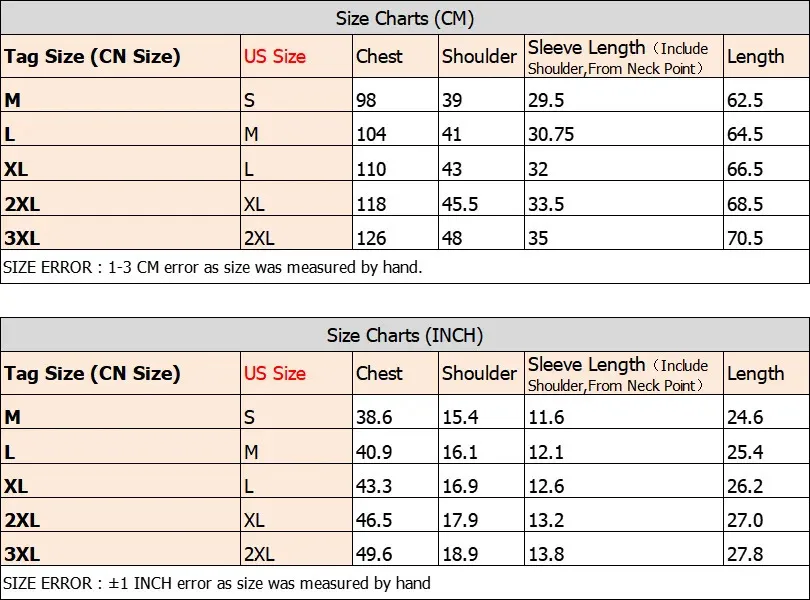 Size Charts (CM)

| Tag Size (CN Size) | US Size | Chest | Shoulder | Sleeve Length（Include Shoulder,From Neck Point） | Length |
|---|---|---|---|---|---|
| M | S | 98 | 39 | 29.5 | 62.5 |
| L | M | 104 | 41 | 30.75 | 64.5 |
| XL | L | 110 | 43 | 32 | 66.5 |
| 2XL | XL | 118 | 45.5 | 33.5 | 68.5 |
| 3XL | 2XL | 126 | 48 | 35 | 70.5 |

SIZE ERROR : 1-3 CM error as size was measured by hand.

Size Charts (INCH)

| Tag Size (CN Size) | US Size | Chest | Shoulder | Sleeve Length（Include Shoulder,From Neck Point） | Length |
|---|---|---|---|---|---|
| M | S | 38.6 | 15.4 | 11.6 | 24.6 |
| L | M | 40.9 | 16.1 | 12.1 | 25.4 |
| XL | L | 43.3 | 16.9 | 12.6 | 26.2 |
| 2XL | XL | 46.5 | 17.9 | 13.2 | 27.0 |
| 3XL | 2XL | 49.6 | 18.9 | 13.8 | 27.8 |

SIZE ERROR : ±1 INCH error as size was measured by hand